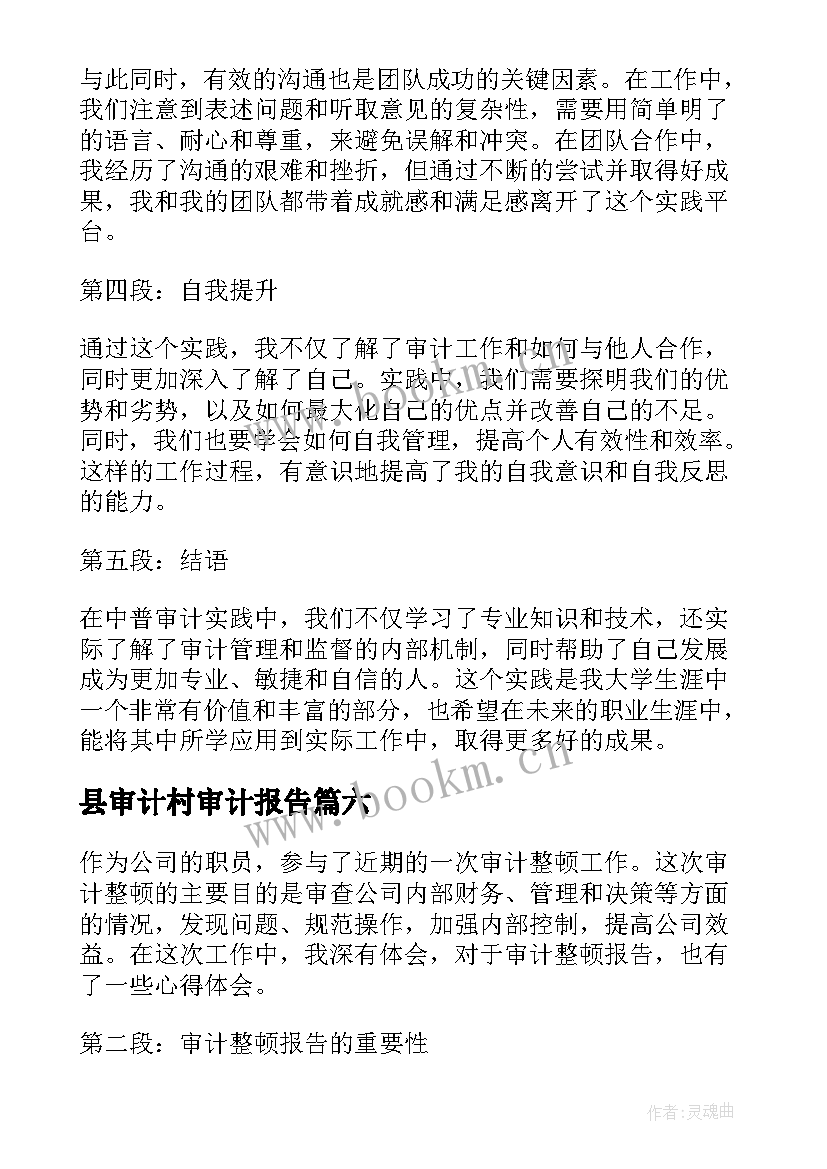 与此同时，有效的沟通也是团队成功的关键因素。在工作中，我们注意到表述问题和听取意见的复杂性，需要用简单明了的语言、耐心和尊重，来避免误解和冲突。在团队合作中，我经历了沟通的艰难和挫折，但通过不断的尝试并取得好成果，我和我的团队都带着成就感和满足感离开了这个实践平台。

第四段：自我提升

通过这个实践，我不仅了解了审计工作和如何与他人合作，同时更加深入了解了自己。实践中，我们需要探明我们的优势和劣势，以及如何最大化自己的优点并改善自己的不足。同时，我们也要学会如何自我管理，提高个人有效性和效率。这样的工作过程，有意识地提高了我的自我意识和自我反思的能力。

第五段：结语

在中普审计实践中，我们不仅学习了专业知识和技术，还实际了解了审计管理和监督的内部机制，同时帮助了自己发展成为更加专业、敏捷和自信的人。这个实践是我大学生涯中一个非常有价值和丰富的部分，也希望在未来的职业生涯中，能将其中所学应用到实际工作中，取得更多好的成果。

www.bookm.cn

县审计村审计报告篇六

作为公司的职员，参与了近期的一次审计整顿工作。这次审计整顿的主要目的是审查公司内部财务、管理和决策等方面的情况，发现问题、规范操作，加强内部控制，提高公司效益。在这次工作中，我深有体会，对于审计整顿报告，也有了一些心得体会。

第二段：审计整顿报告的重要性

作者:灵魂曲